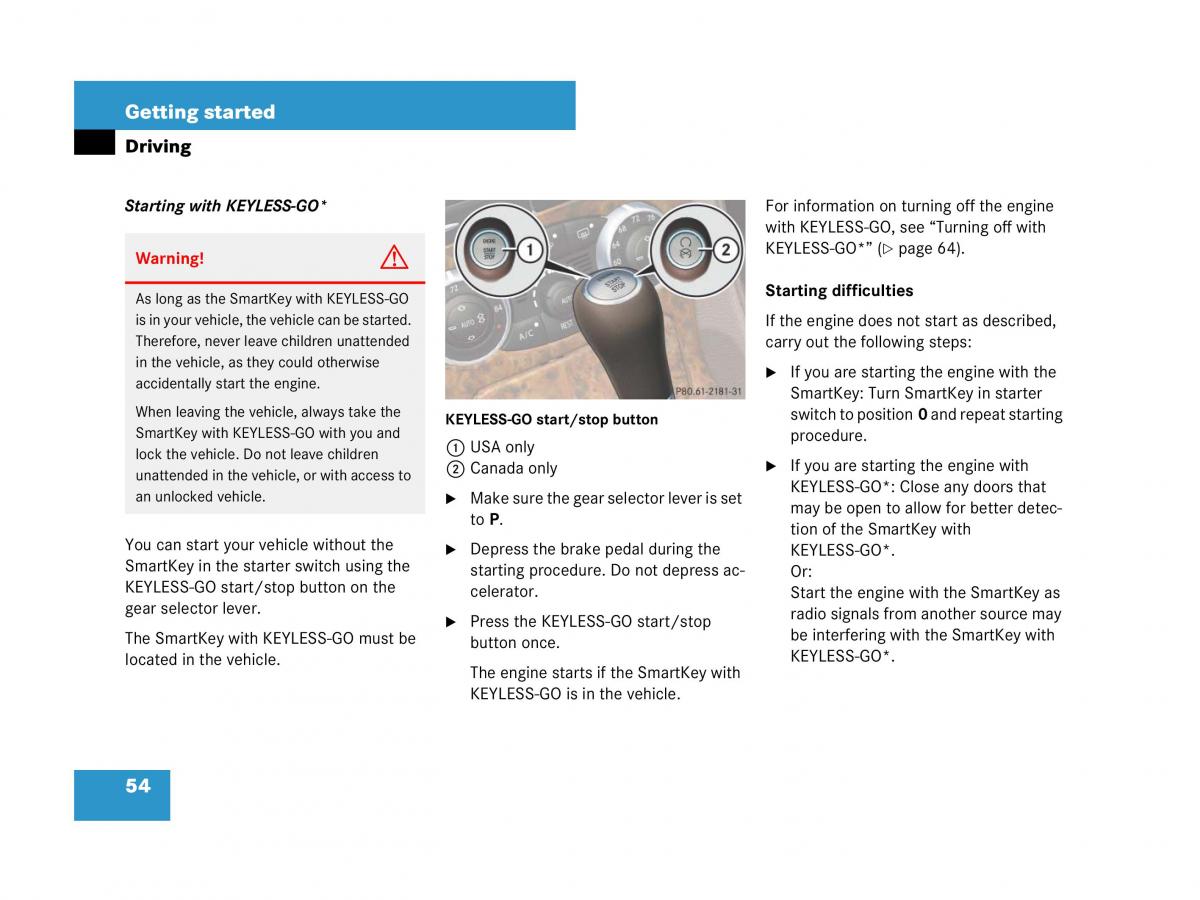 Getting started

Driving

Starting with KEYLESS-GO*

Warning!

As long as the SmartKey with KEYLESS-GO is in your vehicle, the vehicle can be started. Therefore, never leave children unattended in the vehicle, as they could otherwise accidentally start the engine.

When leaving the vehicle, always take the SmartKey with KEYLESS-GO with you and lock the vehicle. Do not leave children unattended in the vehicle, or with access to an unlocked vehicle.

You can start your vehicle without the SmartKey in the starter switch using the KEYLESS-GO start/stop button on the gear selector lever.

The SmartKey with KEYLESS-GO must be located in the vehicle.

ENGINE START STOP
1
2
START STOP
P80.61-2181-31

KEYLESS-GO start/stop button

1 USA only
2 Canada only

▶ Make sure the gear selector lever is set to P.

▶ Depress the brake pedal during the starting procedure. Do not depress accelerator.

▶ Press the KEYLESS-GO start/stop button once.

The engine starts if the SmartKey with KEYLESS-GO is in the vehicle.

For information on turning off the engine with KEYLESS-GO, see “Turning off with KEYLESS-GO*” (▷ page 64).

Starting difficulties

If the engine does not start as described, carry out the following steps:

▶ If you are starting the engine with the SmartKey: Turn SmartKey in starter switch to position 0 and repeat starting procedure.

▶ If you are starting the engine with KEYLESS-GO*: Close any doors that may be open to allow for better detection of the SmartKey with KEYLESS-GO*.
Or:
Start the engine with the SmartKey as radio signals from another source may be interfering with the SmartKey with KEYLESS-GO*.

54